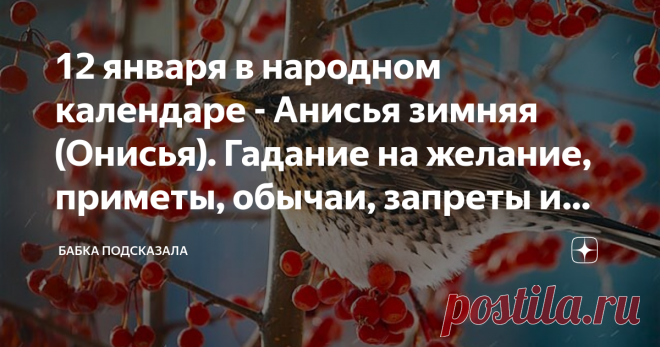 12 января в народном календаре - Анисья зимняя (Онисья). Гадание на желание, приметы, обычаи, запреты и...

БАБКА ПОДСКАЗАЛА

postila.ru